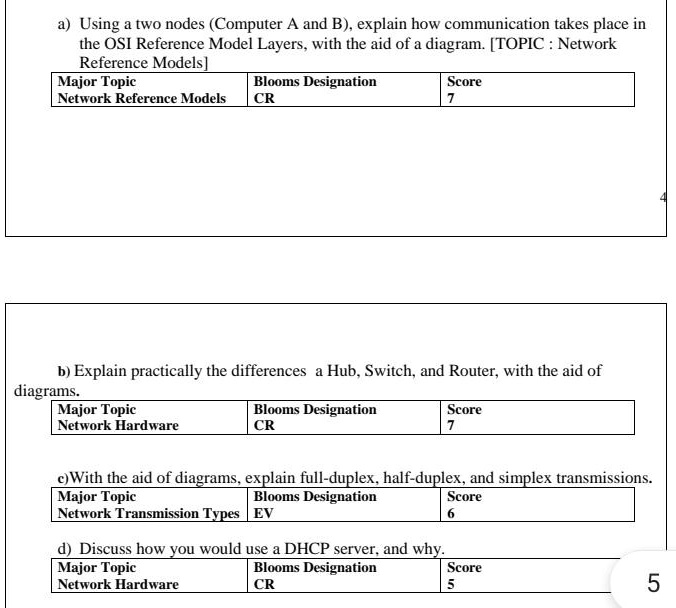 a) Using a two nodes (Computer A and B), explain how communication takes place in the OSI Reference Model Layers, with the aid of a diagram. [TOPIC : Network Reference Models]

| Major Topic | Blooms Designation | Score |
|---|---|---|
| Network Reference Models | CR | 7 |

4

b) Explain practically the differences a Hub, Switch, and Router, with the aid of diagrams.

| Major Topic | Blooms Designation | Score |
|---|---|---|
| Network Hardware | CR | 7 |

c)With the aid of diagrams, explain full-duplex, half-duplex, and simplex transmissions.

| Major Topic | Blooms Designation | Score |
|---|---|---|
| Network Transmission Types | EV | 6 |

d) Discuss how you would use a DHCP server, and why.

| Major Topic | Blooms Designation | Score |
|---|---|---|
| Network Hardware | CR | 5 |

5